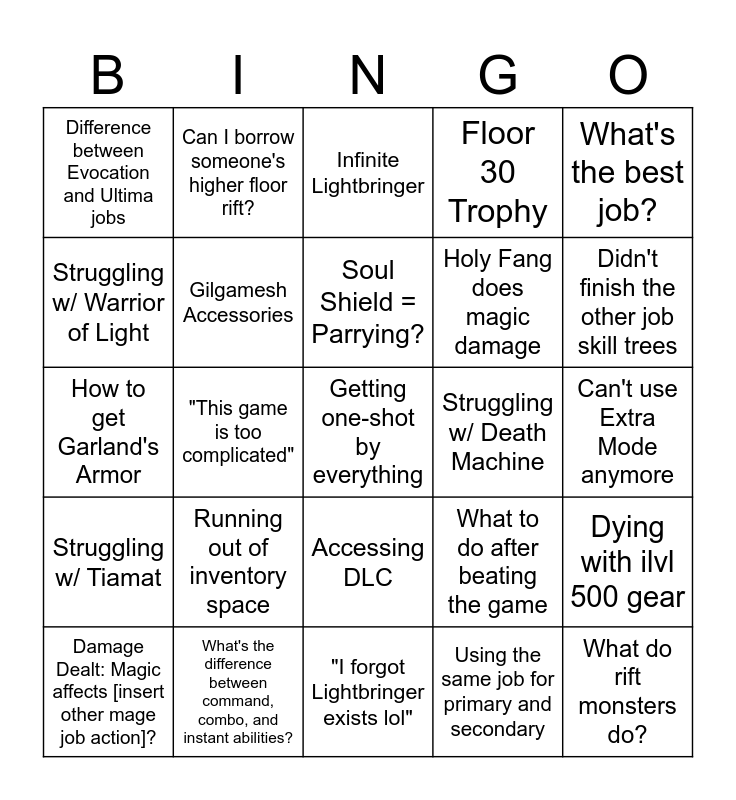 | B | I | N | G | O |
|---|---|---|---|---|
| Difference between Evocation and Ultima jobs | Can I borrow someone's higher floor rift? | Infinite Lightbringer | Floor 30 Trophy | What's the best job? |
| Struggling w/ Warrior of Light | Gilgamesh Accessories | Soul Shield = Parrying? | Holy Fang does magic damage | Didn't finish the other job skill trees |
| How to get Garland's Armor | "This game is too complicated" | Getting one-shot by everything | Struggling w/ Death Machine | Can't use Extra Mode anymore |
| Struggling w/ Tiamat | Running out of inventory space | Accessing DLC | What to do after beating the game | Dying with ilvl 500 gear |
| Damage Dealt: Magic affects [insert other mage job action]? | What's the difference between command, combo, and instant abilities? | "I forgot Lightbringer exists lol" | Using the same job for primary and secondary | What do rift monsters do? |